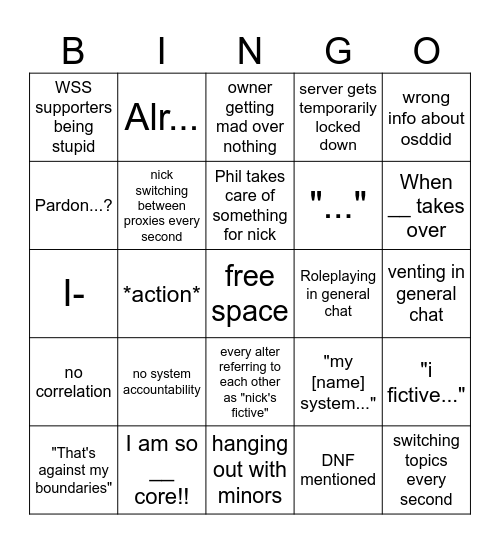 | B | I | N | G | O |
|---|---|---|---|---|
| WSS supporters being stupid | Alr... | owner getting mad over nothing | server gets temporarily locked down | wrong info about osddid |
| Pardon...? | nick switching between proxies every second | Phil takes care of something for nick | "..." | When __ takes over |
| \|- | \*action\* | free space | Roleplaying in general chat | venting in general chat |
| no correlation | no system accountability | every alter referring to each other as "nick's fictive" | "my [name] system..." | "i fictive..." |
| "That's against my boundaries" | I am so __ core!! | hanging out with minors | DNF mentioned | switching topics every second |